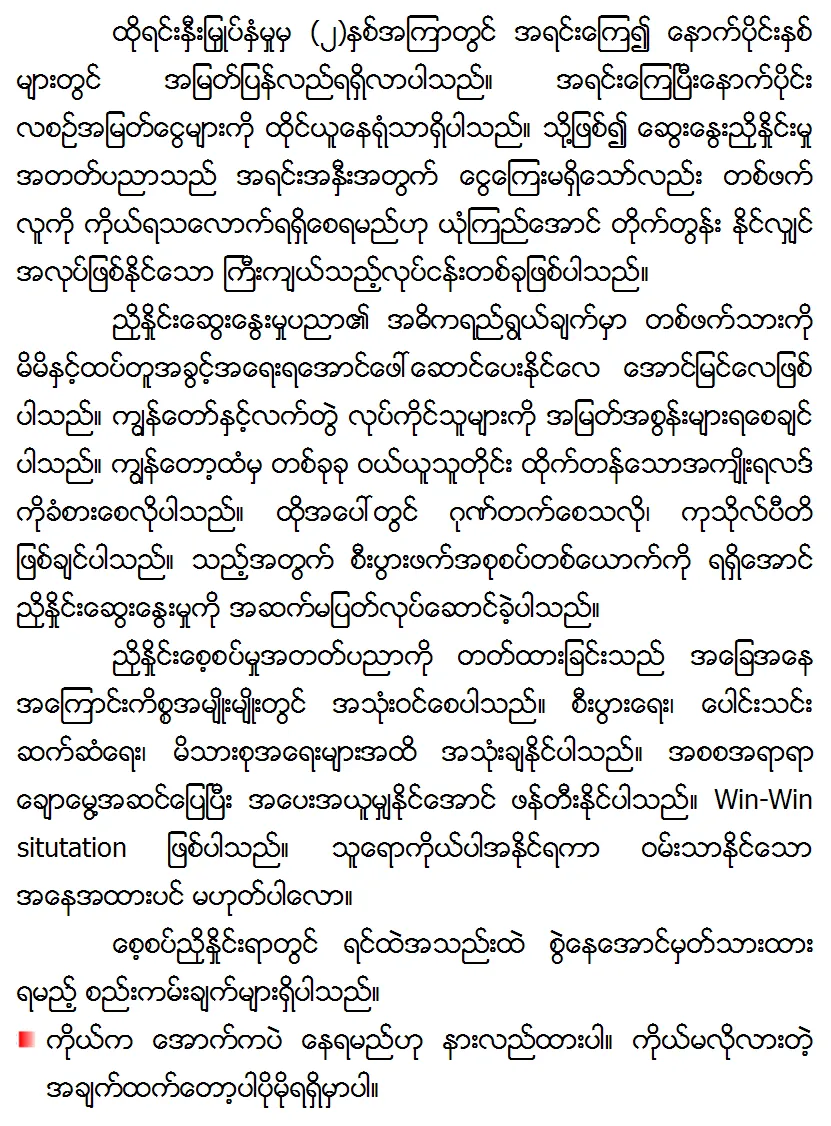 ထိုရင်းနှီးမြှုပ်နှံမှုမှ (၂)နှစ်အကြာတွင် အရင်းကြေ၍ နောက်ပိုင်းနှစ်များတွင် အမြတ်ပြန်လည်ရရှိလာပါသည်။ အရင်းကြေပြီးနောက်ပိုင်း လစဉ်အမြတ်ငွေများကို ထိုင်ယူနေရုံသာရှိပါသည်။ သို့ဖြစ်၍ ဆွေးနွေးညှိနှိုင်းမှု အတတ်ပညာသည် အရင်းအနှီးအတွက် ငွေကြေးမရှိသော်လည်း တစ်ဖက်လူကို ကိုယ်ရသလောက်ရရှိစေရမည်ဟု ယုံကြည်အောင် တိုက်တွန်း နိုင်လျှင် အလုပ်ဖြစ်နိုင်သော ကြီးကျယ်သည့်လုပ်ငန်းတစ်ခုဖြစ်ပါသည်။

ညှိနှိုင်းဆွေးနွေးမှုပညာ၏ အဓိကရည်ရွယ်ချက်မှာ တစ်ဖက်သားကို မိမိနှင့်ထပ်တူအခွင့်အရေးရအောင်ဖေါ်ဆောင်ပေးနိုင်လေ အောင်မြင်လေဖြစ်ပါသည်။ ကျွန်တော်နှင့်လက်တွဲ လုပ်ကိုင်သူများကို အမြတ်အစွန်းများရစေချင်ပါသည်။ ကျွန်တော့ထံမှ တစ်ခုခု ဝယ်ယူသူတိုင်း ထိုက်တန်သောအကျိုးရလဒ်ကိုခံစားစေလိုပါသည်။ ထိုအပေါ်တွင် ဂုဏ်တက်စေသလို၊ ကုသိုလ်ပီတိဖြစ်ချင်ပါသည်။ သည့်အတွက် စီးပွားဖက်အစုစပ်တစ်ယောက်ကို ရရှိအောင် ညှိနှိုင်းဆွေးနွေးမှုကို အဆက်မပြတ်လုပ်ဆောင်ခဲ့ပါသည်။

ညှိနှိုင်းစေ့စပ်မှုအတတ်ပညာကို တတ်ထားခြင်းသည် အခြေအနေအကြောင်းကိစ္စအမျိုးမျိုးတွင် အသုံးဝင်စေပါသည်။ စီးပွားရေး၊ ပေါင်းသင်းဆက်ဆံရေး၊ မိသားစုအရေးများအထိ အသုံးချနိုင်ပါသည်။ အစစအရာရာ ချောမွေ့အဆင်ပြေပြီး အပေးအယူမျှနိုင်အောင် ဖန်တီးနိုင်ပါသည်။ Win-Win situtation ဖြစ်ပါသည်။ သူရောကိုယ်ပါအနိုင်ရကာ ဝမ်းသာနိုင်သော အနေအထားပင် မဟုတ်ပါလော။

စေ့စပ်ညှိနှိုင်းရာတွင် ရင်ထဲအသည်းထဲ စွဲနေအောင်မှတ်သားထားရမည့် စည်းကမ်းချက်များရှိပါသည်။

ကိုယ်က အောက်ကပဲ နေရမည်ဟု နားလည်ထားပါ။ ကိုယ်မလိုလားတဲ့ အချက်ထက်တော့ပါပိုမိုရရှိမှာပါ။